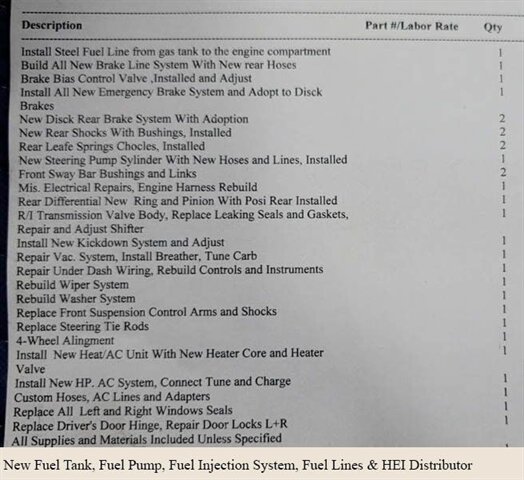 | Description | Part #/Labor Rate | Qty |
|---|---|---|
| Install Steel Fuel Line from gas tank to the engine compartment | | 1 |
| Build All New Brake Line System With New rear Hoses | | 1 |
| Brake Bias Control Valve ,Installed and Adjust | | 1 |
| Install All New Emergency Brake System and Adopt to Disck Brakes | | 1 |
| New Disck Rear Brake System With Adoption | | 2 |
| New Rear Shocks With Bushings, Installed | | 2 |
| Rear Leafe Springs Chocles, Installed | | 2 |
| New Steering Pump Sylinder With New Hoses and Lines, Installed | | 1 |
| Front Sway Bar Bushings and Links | | 2 |
| Mis. Electrical Repairs, Engine Harness Rebuild | | 1 |
| Rear Differential New Ring and Pinion With Posi Rear Installed | | 1 |
| R/I Transmission Valve Body, Replace Leaking Seals and Gaskets, Repair and Adjust Shifter | | 1 |
| Install New Kickdown System and Adjust | | 1 |
| Repair Vac. System, Install Breather, Tune Carb | | 1 |
| Repair Under Dash Wiring, Rebuild Controls and Instruments | | 1 |
| Rebuild Wiper System | | 1 |
| Rebuild Washer System | | 1 |
| Replace Front Suspension Control Arms and Shocks | | 1 |
| Replace Steering Tie Rods | | 1 |
| 4-Wheel Alingment | | 1 |
| Install New Heat/AC Unit With New Heater Core and Heater Valve | | 1 |
| Install New HP. AC System, Connect Tune and Charge | | 1 |
| Custom Hoses, AC Lines and Adapters | | 1 |
| Replace All Left and Right Windows Seals | | 1 |
| Replace Driver's Door Hinge, Repair Door Locks L+R | | 1 |
| All Supplies and Materials Included Unless Specified | | |

New Fuel Tank, Fuel Pump, Fuel Injection System, Fuel Lines & HEI Distributor